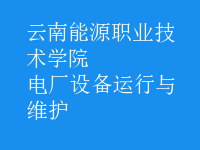 云南能源职业技术学院
电厂设备运行与维护